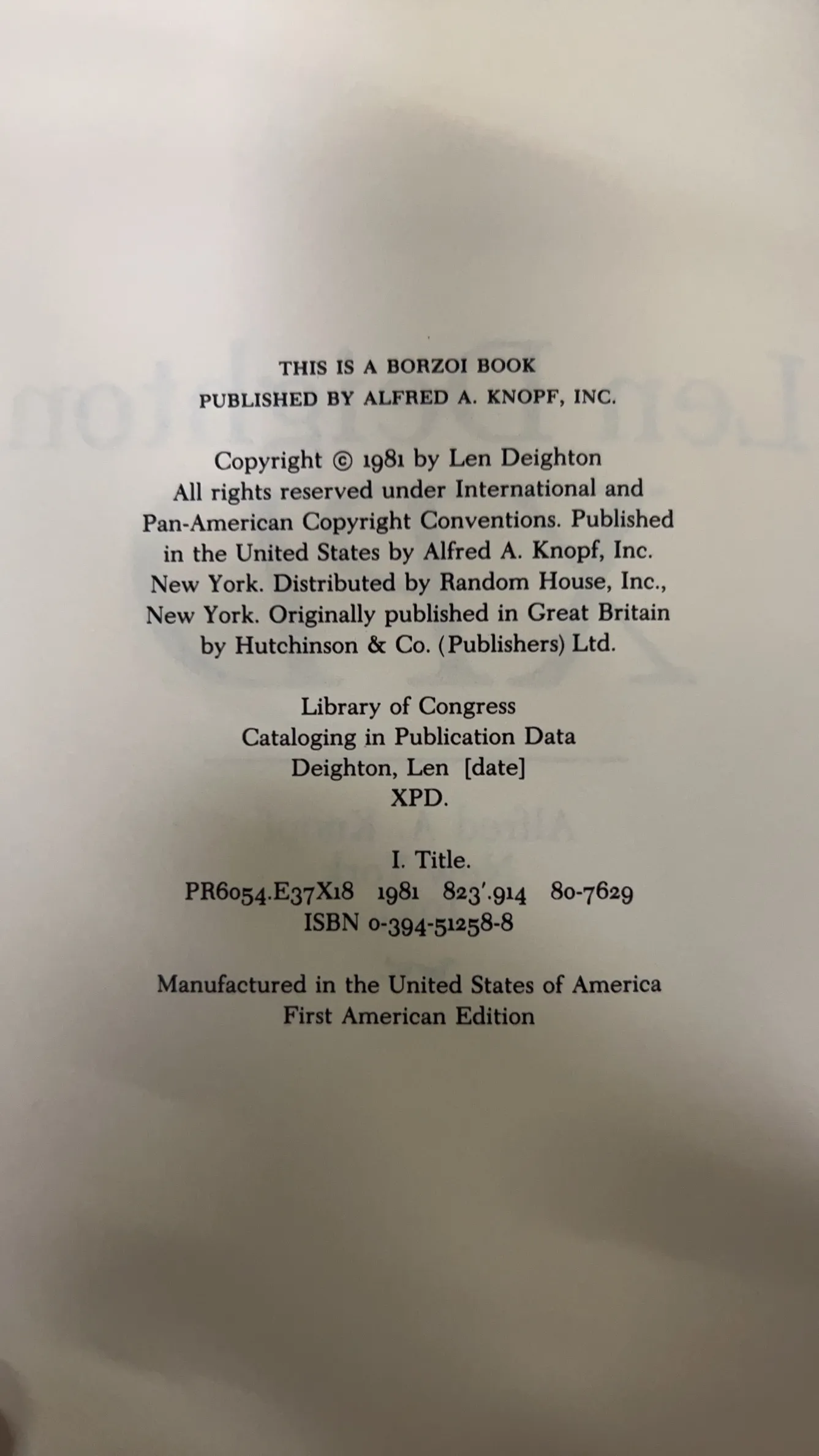 THIS IS A BORZOI BOOK
PUBLISHED BY ALFRED A. KNOPF, INC.

Copyright © 1981 by Len Deighton
All rights reserved under International and Pan-American Copyright Conventions. Published in the United States by Alfred A. Knopf, Inc. New York. Distributed by Random House, Inc., New York. Originally published in Great Britain by Hutchinson & Co. (Publishers) Ltd.

Library of Congress
Cataloging in Publication Data
Deighton, Len [date]
XPD.

I. Title.
PR6054.E37X18 1981 823'.914 80-7629
ISBN 0-394-51258-8

Manufactured in the United States of America
First American Edition